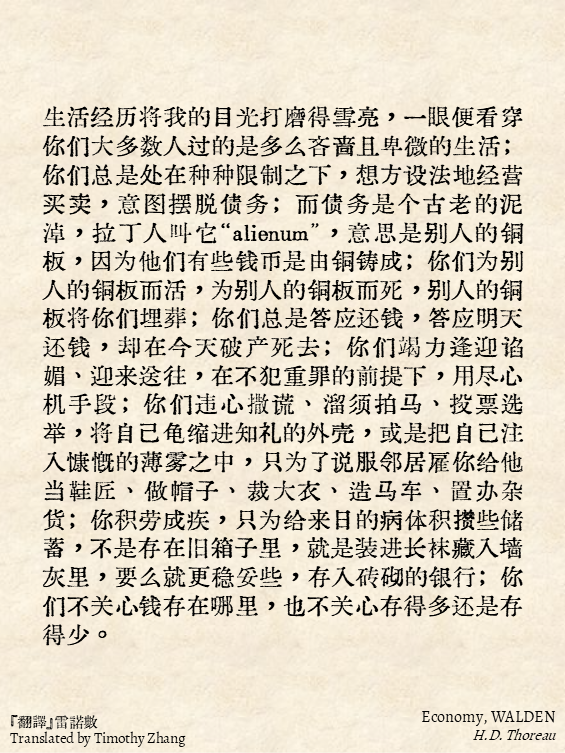 生活经历将我的目光打磨得雪亮，一眼便看穿你们大多数人过的是多么吝啬且卑微的生活；你们总是处在种种限制之下，想方设法地经营买卖，意图摆脱债务；而债务是个古老的泥淖，拉丁人叫它“alienum”，意思是别人的铜板，因为他们有些钱币是由铜铸成；你们为别人的铜板而活，为别人的铜板而死，别人的铜板将你们埋葬；你们总是答应还钱，答应明天还钱，却在今天破产死去；你们竭力逢迎谄媚、迎来送往，在不犯重罪的前提下，用尽心机手段；你们违心撒谎、溜须拍马、投票选举，将自己龟缩进知礼的外壳，或是把自己注入慷慨的薄雾之中，只为了说服邻居雇你给他当鞋匠、做帽子、裁大衣、造马车、置办杂货；你积劳成疾，只为给来日的病体积攒些储蓄，不是存在旧箱子里，就是装进长袜藏入墙灰里，要么就更稳妥些，存入砖砌的银行；你们不关心钱存在哪里，也不关心存得多还是存得少。

『翻譯』雷諾數
Translated by Timothy Zhang

Economy, WALDEN
H.D. Thoreau